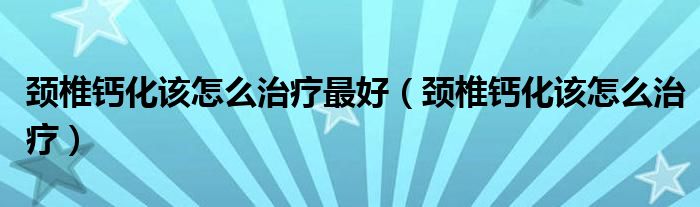 颈椎钙化该怎么治疗最好（颈椎钙化该怎么治疗）